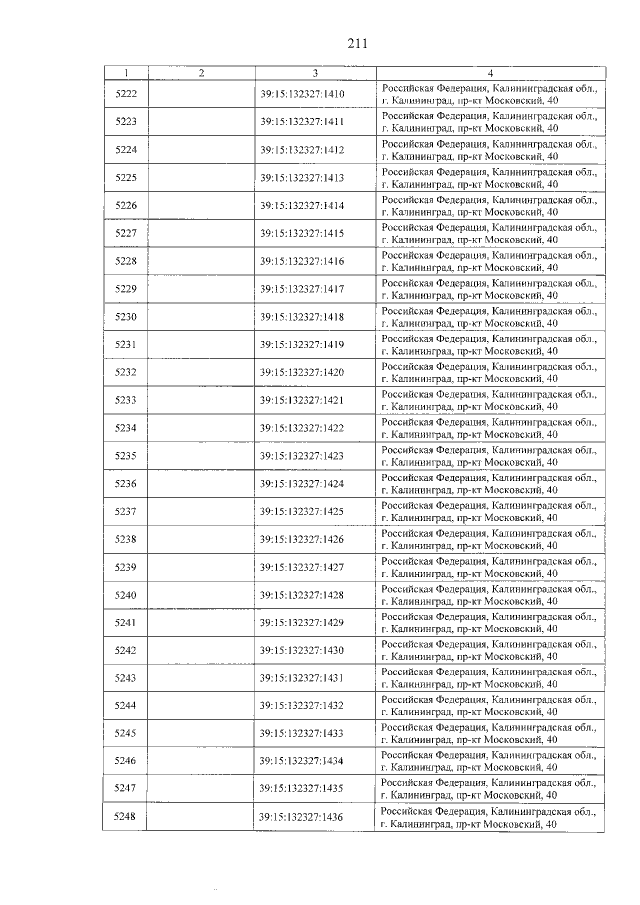 211

| 1 | 2 | 3 | 4 |
|---|---|---|---|
| 5222 | | 39:15:132327:1410 | Российская Федерация, Калининградская обл., г. Калининград, пр-кт Московский, 40 |
| 5223 | | 39:15:132327:1411 | Российская Федерация, Калининградская обл., г. Калининград, пр-кт Московский, 40 |
| 5224 | | 39:15:132327:1412 | Российская Федерация, Калининградская обл., г. Калининград, пр-кт Московский, 40 |
| 5225 | | 39:15:132327:1413 | Российская Федерация, Калининградская обл., г. Калининград, пр-кт Московский, 40 |
| 5226 | | 39:15:132327:1414 | Российская Федерация, Калининградская обл., г. Калининград, пр-кт Московский, 40 |
| 5227 | | 39:15:132327:1415 | Российская Федерация, Калининградская обл., г. Калининград, пр-кт Московский, 40 |
| 5228 | | 39:15:132327:1416 | Российская Федерация, Калининградская обл., г. Калининград, пр-кт Московский, 40 |
| 5229 | | 39:15:132327:1417 | Российская Федерация, Калининградская обл., г. Калининград, пр-кт Московский, 40 |
| 5230 | | 39:15:132327:1418 | Российская Федерация, Калининградская обл., г. Калининград, пр-кт Московский, 40 |
| 5231 | | 39:15:132327:1419 | Российская Федерация, Калининградская обл., г. Калининград, пр-кт Московский, 40 |
| 5232 | | 39:15:132327:1420 | Российская Федерация, Калининградская обл., г. Калининград, пр-кт Московский, 40 |
| 5233 | | 39:15:132327:1421 | Российская Федерация, Калининградская обл., г. Калининград, пр-кт Московский, 40 |
| 5234 | | 39:15:132327:1422 | Российская Федерация, Калининградская обл., г. Калининград, пр-кт Московский, 40 |
| 5235 | | 39:15:132327:1423 | Российская Федерация, Калининградская обл., г. Калининград, пр-кт Московский, 40 |
| 5236 | | 39:15:132327:1424 | Российская Федерация, Калининградская обл., г. Калининград, пр-кт Московский, 40 |
| 5237 | | 39:15:132327:1425 | Российская Федерация, Калининградская обл., г. Калининград, пр-кт Московский, 40 |
| 5238 | | 39:15:132327:1426 | Российская Федерация, Калининградская обл., г. Калининград, пр-кт Московский, 40 |
| 5239 | | 39:15:132327:1427 | Российская Федерация, Калининградская обл., г. Калининград, пр-кт Московский, 40 |
| 5240 | | 39:15:132327:1428 | Российская Федерация, Калининградская обл., г. Калининград, пр-кт Московский, 40 |
| 5241 | | 39:15:132327:1429 | Российская Федерация, Калининградская обл., г. Калининград, пр-кт Московский, 40 |
| 5242 | | 39:15:132327:1430 | Российская Федерация, Калининградская обл., г. Калининград, пр-кт Московский, 40 |
| 5243 | | 39:15:132327:1431 | Российская Федерация, Калининградская обл., г. Калининград, пр-кт Московский, 40 |
| 5244 | | 39:15:132327:1432 | Российская Федерация, Калининградская обл., г. Калининград, пр-кт Московский, 40 |
| 5245 | | 39:15:132327:1433 | Российская Федерация, Калининградская обл., г. Калининград, пр-кт Московский, 40 |
| 5246 | | 39:15:132327:1434 | Российская Федерация, Калининградская обл., г. Калининград, пр-кт Московский, 40 |
| 5247 | | 39:15:132327:1435 | Российская Федерация, Калининградская обл., г. Калининград, пр-кт Московский, 40 |
| 5248 | | 39:15:132327:1436 | Российская Федерация, Калининградская обл., г. Калининград, пр-кт Московский, 40 |